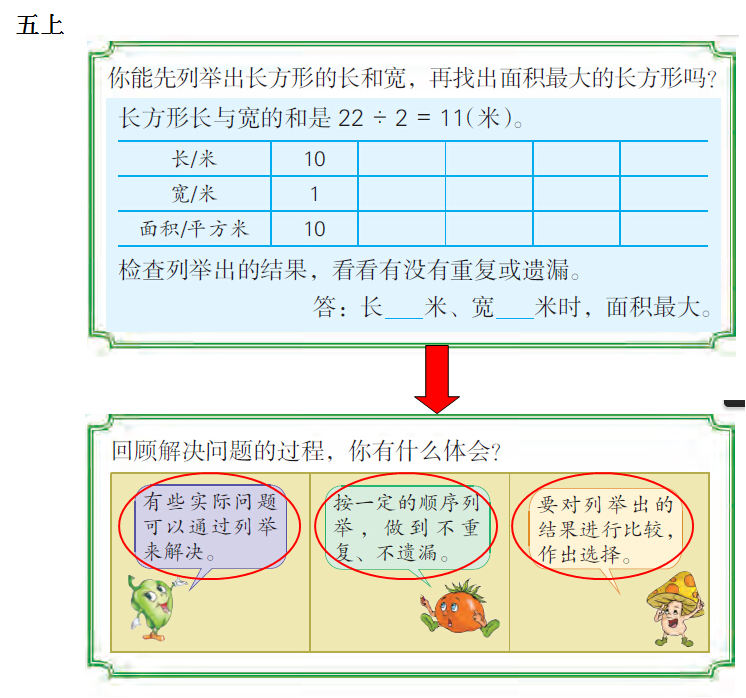 五上

你能先列举出长方形的长和宽，再找出面积最大的长方形吗？

长方形长与宽的和是 $22 \div 2 = 11$（米）。

| 长/米 | 10 | | | | |
|---|---|---|---|---|---|
| 宽/米 | 1 | | | | |
| 面积/平方米 | 10 | | | | |

检查列举出的结果，看看有没有重复或遗漏。

答：长____米、宽____米时，面积最大。

回顾解决问题的过程，你有什么体会？

有些实际问题可以通过列举来解决。

按一定的顺序列举，做到不重复、不遗漏。

要对列举出的结果进行比较，作出选择。